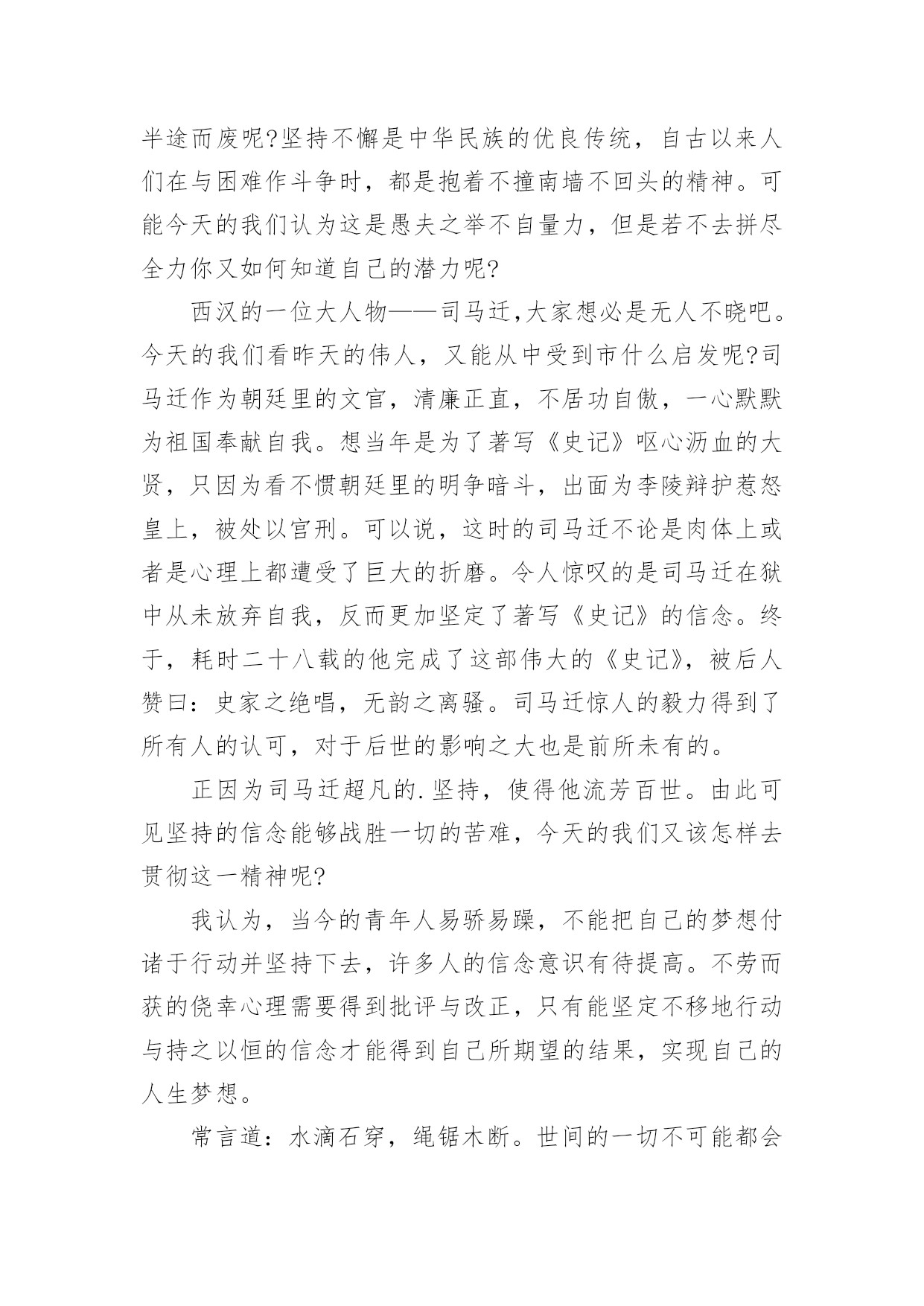 半途而废呢?坚持不懈是中华民族的优良传统，自古以来人们在与困难作斗争时，都是抱着不撞南墙不回头的精神。可能今天的我们认为这是愚夫之举不自量力，但是若不去拼尽全力你又如何知道自己的潜力呢?

西汉的一位大人物——司马迁,大家想必是无人不晓吧。今天的我们看昨天的伟人，又能从中受到市什么启发呢?司马迁作为朝廷里的文官，清廉正直，不居功自傲，一心默默为祖国奉献自我。想当年是为了著写《史记》呕心沥血的大贤，只因为看不惯朝廷里的明争暗斗，出面为李陵辩护惹怒皇上，被处以宫刑。可以说，这时的司马迁不论是肉体上或者是心理上都遭受了巨大的折磨。令人惊叹的是司马迁在狱中从未放弃自我，反而更加坚定了著写《史记》的信念。终于，耗时二十八载的他完成了这部伟大的《史记》，被后人赞曰：史家之绝唱，无韵之离骚。司马迁惊人的毅力得到了所有人的认可，对于后世的影响之大也是前所未有的。

正因为司马迁超凡的.坚持，使得他流芳百世。由此可见坚持的信念能够战胜一切的苦难，今天的我们又该怎样去贯彻这一精神呢?

我认为，当今的青年人易骄易躁，不能把自己的梦想付诸于行动并坚持下去，许多人的信念意识有待提高。不劳而获的侥幸心理需要得到批评与改正，只有能坚定不移地行动与持之以恒的信念才能得到自己所期望的结果，实现自己的人生梦想。

常言道：水滴石穿，绳锯木断。世间的一切不可能都会